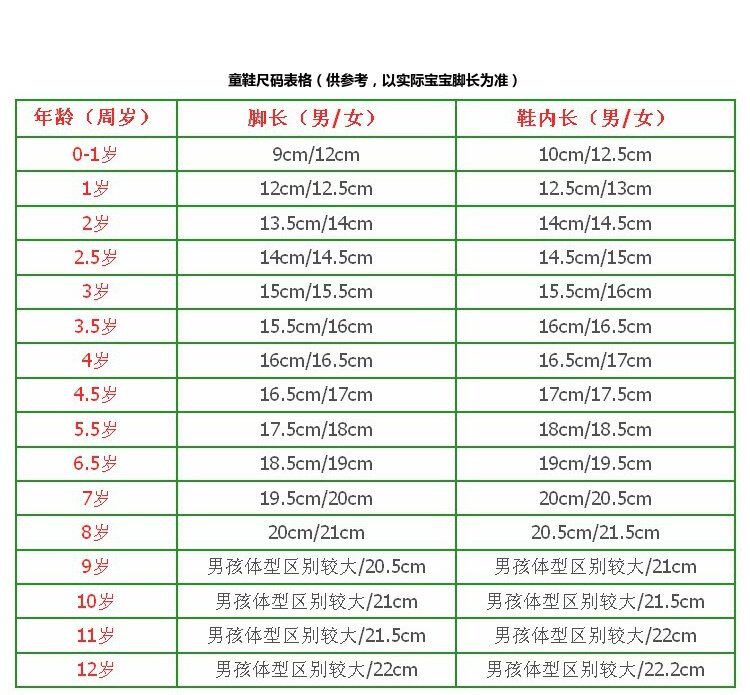 童鞋尺码表格（供参考，以实际宝宝脚长为准）

| 年龄（周岁） | 脚长（男/女） | 鞋内长（男/女） |
|---|---|---|
| 0-1岁 | 9cm/12cm | 10cm/12.5cm |
| 1岁 | 12cm/12.5cm | 12.5cm/13cm |
| 2岁 | 13.5cm/14cm | 14cm/14.5cm |
| 2.5岁 | 14cm/14.5cm | 14.5cm/15cm |
| 3岁 | 15cm/15.5cm | 15.5cm/16cm |
| 3.5岁 | 15.5cm/16cm | 16cm/16.5cm |
| 4岁 | 16cm/16.5cm | 16.5cm/17cm |
| 4.5岁 | 16.5cm/17cm | 17cm/17.5cm |
| 5.5岁 | 17.5cm/18cm | 18cm/18.5cm |
| 6.5岁 | 18.5cm/19cm | 19cm/19.5cm |
| 7岁 | 19.5cm/20cm | 20cm/20.5cm |
| 8岁 | 20cm/21cm | 20.5cm/21.5cm |
| 9岁 | 男孩体型区别较大/20.5cm | 男孩体型区别较大/21cm |
| 10岁 | 男孩体型区别较大/21cm | 男孩体型区别较大/21.5cm |
| 11岁 | 男孩体型区别较大/21.5cm | 男孩体型区别较大/22cm |
| 12岁 | 男孩体型区别较大/22cm | 男孩体型区别较大/22.2cm |